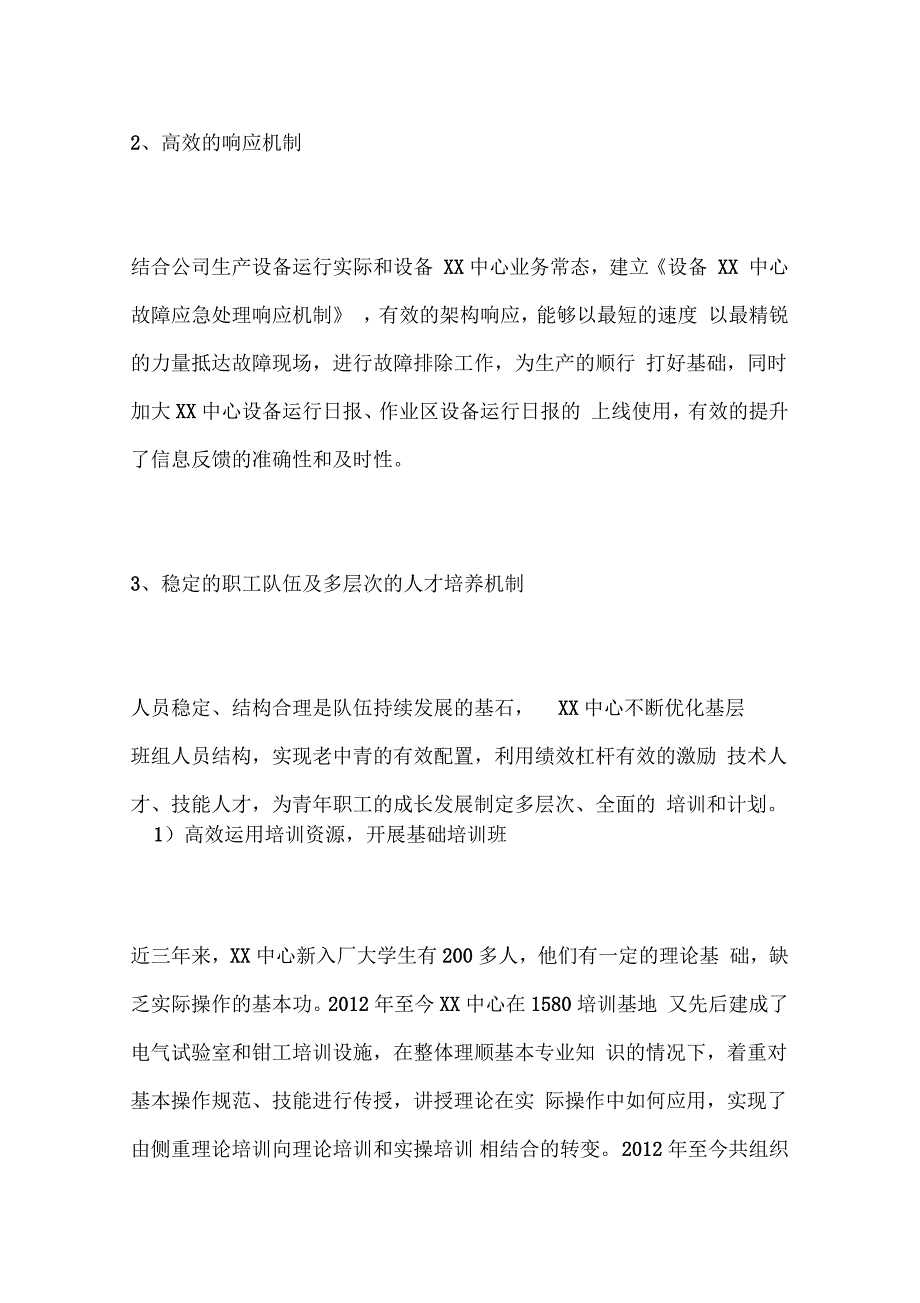 2、高效的响应机制

结合公司生产设备运行实际和设备 XX 中心业务常态，建立《设备 XX 中心故障应急处理响应机制》 ，有效的架构响应，能够以最短的速度 以最精锐的力量抵达故障现场，进行故障排除工作，为生产的顺行 打好基础，同时加大 XX 中心设备运行日报、作业区设备运行日报的 上线使用，有效的提升了信息反馈的准确性和及时性。

3、稳定的职工队伍及多层次的人才培养机制

人员稳定、结构合理是队伍持续发展的基石， XX 中心不断优化基层班组人员结构，实现老中青的有效配置，利用绩效杠杆有效的激励 技术人才、技能人才，为青年职工的成长发展制定多层次、全面的 培训和计划。
1）高效运用培训资源，开展基础培训班

近三年来，XX 中心新入厂大学生有 200 多人，他们有一定的理论基 础，缺乏实际操作的基本功。2012 年至今 XX 中心在 1580 培训基地 又先后建成了电气试验室和钳工培训设施，在整体理顺基本专业知 识的情况下，着重对基本操作规范、技能进行传授，讲授理论在实 际操作中如何应用，实现了由侧重理论培训向理论培训和实操培训 相结合的转变。2012 年至今共组织